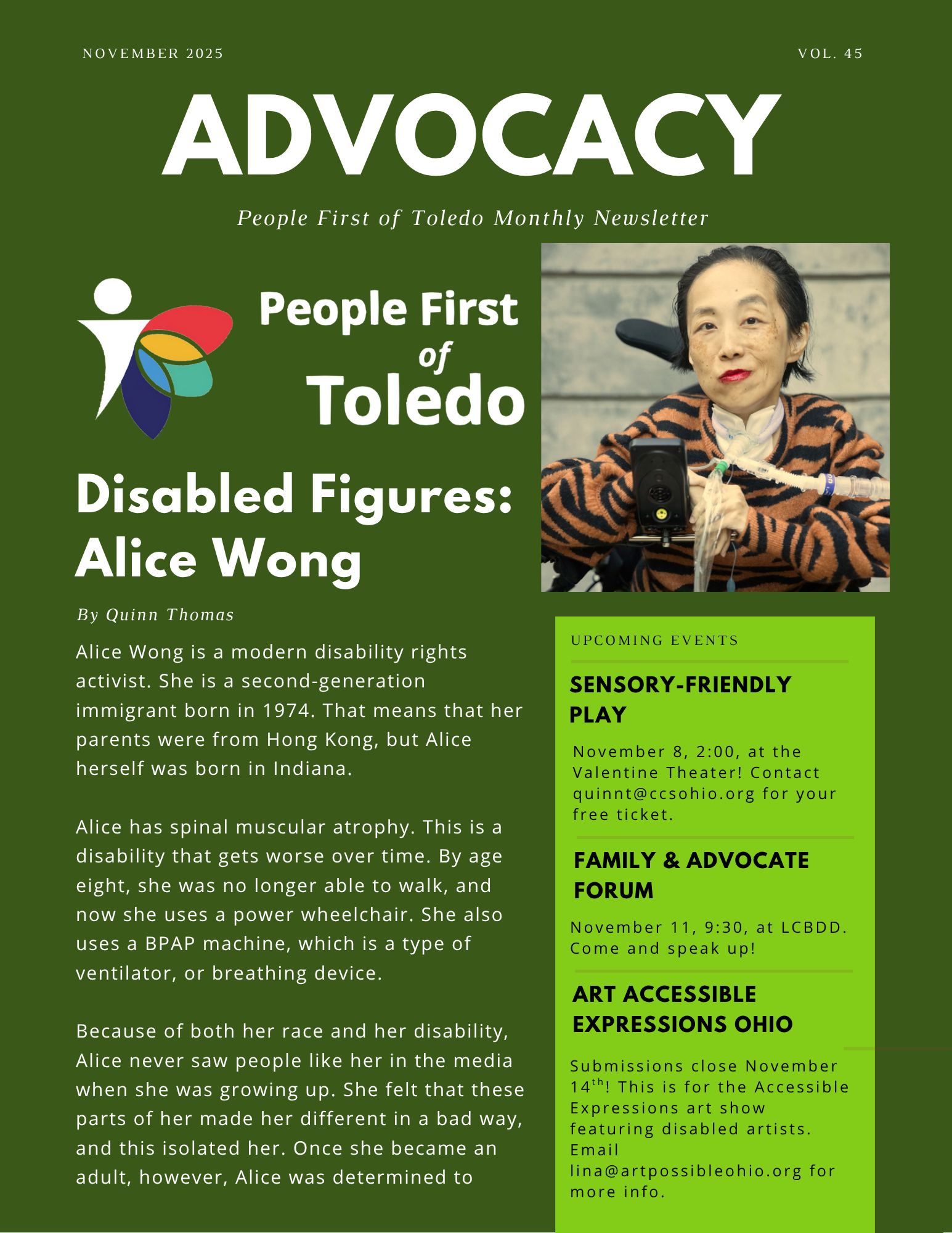 NOVEMBER 2025

VOL. 45

ADVOCACY

People First of Toledo Monthly Newsletter

People First of Toledo

Disabled Figures: Alice Wong

By Quinn Thomas

Alice Wong is a modern disability rights activist. She is a second-generation immigrant born in 1974. That means that her parents were from Hong Kong, but Alice herself was born in Indiana.

Alice has spinal muscular atrophy. This is a disability that gets worse over time. By age eight, she was no longer able to walk, and now she uses a power wheelchair. She also uses a BPAP machine, which is a type of ventilator, or breathing device.

Because of both her race and her disability, Alice never saw people like her in the media when she was growing up. She felt that these parts of her made her different in a bad way, and this isolated her. Once she became an adult, however, Alice was determined to

UPCOMING EVENTS

SENSORY-FRIENDLY PLAY

November 8, 2:00, at the Valentine Theater! Contact quinnt@ccsohio.org for your free ticket.

FAMILY & ADVOCATE FORUM

November 11, 9:30, at LCBDD. Come and speak up!

ART ACCESSIBLE EXPRESSIONS OHIO

Submissions close November 14$^{th}$! This is for the Accessible Expressions art show featuring disabled artists. Email lina@artpossibleohio.org for more info.